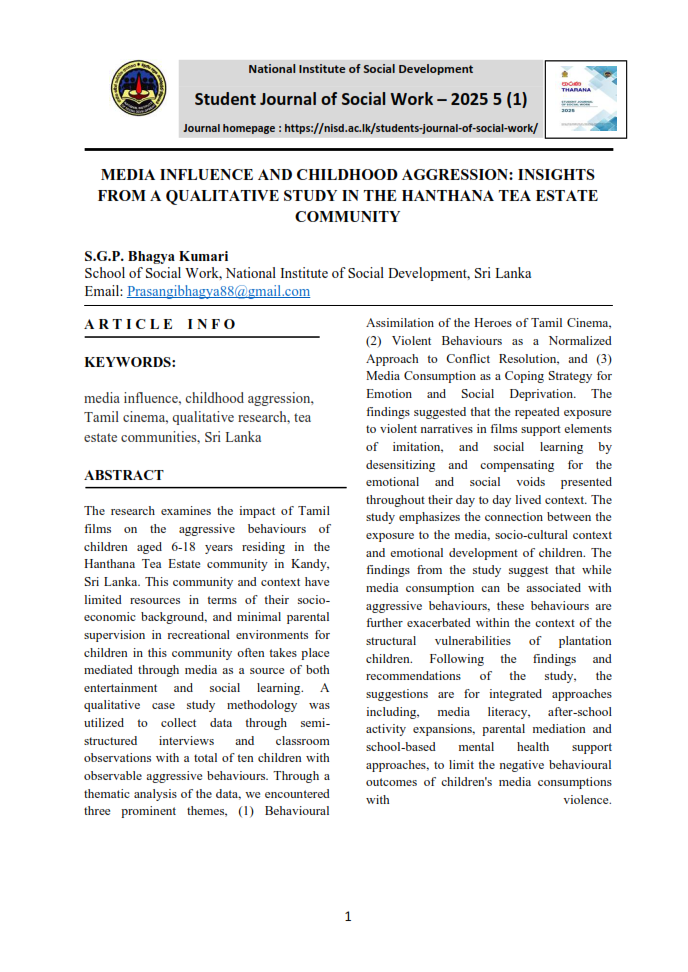 National Institute of Social Development

Student Journal of Social Work – 2025 5 (1)

Journal homepage : https://nisd.ac.lk/students-journal-of-social-work/

THARANA

STUDENT JOURNAL OF SOCIAL WORK

2025

MEDIA INFLUENCE AND CHILDHOOD AGGRESSION: INSIGHTS FROM A QUALITATIVE STUDY IN THE HANTHANA TEA ESTATE COMMUNITY

S.G.P. Bhagya Kumari
School of Social Work, National Institute of Social Development, Sri Lanka
Email: Prasangibhagya88@gmail.com

ARTICLE INFO

KEYWORDS:

media influence, childhood aggression, Tamil cinema, qualitative research, tea estate communities, Sri Lanka

ABSTRACT

The research examines the impact of Tamil films on the aggressive behaviours of children aged 6-18 years residing in the Hanthana Tea Estate community in Kandy, Sri Lanka. This community and context have limited resources in terms of their socio-economic background, and minimal parental supervision in recreational environments for children in this community often takes place mediated through media as a source of both entertainment and social learning. A qualitative case study methodology was utilized to collect data through semi-structured interviews and classroom observations with a total of ten children with observable aggressive behaviours. Through a thematic analysis of the data, we encountered three prominent themes, (1) Behavioural Assimilation of the Heroes of Tamil Cinema, (2) Violent Behaviours as a Normalized Approach to Conflict Resolution, and (3) Media Consumption as a Coping Strategy for Emotion and Social Deprivation. The findings suggested that the repeated exposure to violent narratives in films support elements of imitation, and social learning by desensitizing and compensating for the emotional and social voids presented throughout their day to day lived context. The study emphasizes the connection between the exposure to the media, socio-cultural context and emotional development of children. The findings from the study suggest that while media consumption can be associated with aggressive behaviours, these behaviours are further exacerbated within the context of the structural vulnerabilities of plantation children. Following the findings and recommendations of the study, the suggestions are for integrated approaches including, media literacy, after-school activity expansions, parental mediation and school-based mental health support approaches, to limit the negative behavioural outcomes of children's media consumptions with violence.

1